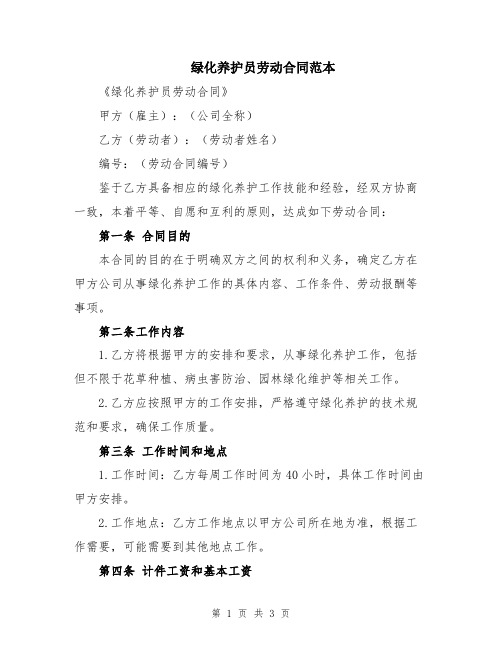 绿化养护员劳动合同范本

《绿化养护员劳动合同》

甲方（雇主）：（公司全称）

乙方（劳动者）：（劳动者姓名）

编号：（劳动合同编号）

鉴于乙方具备相应的绿化养护工作技能和经验，经双方协商一致，本着平等、自愿和互利的原则，达成如下劳动合同：

第一条 合同目的

本合同的目的在于明确双方之间的权利和义务，确定乙方在甲方公司从事绿化养护工作的具体内容、工作条件、劳动报酬等事项。

第二条工作内容

1.乙方将根据甲方的安排和要求，从事绿化养护工作，包括但不限于花草种植、病虫害防治、园林绿化维护等相关工作。

2.乙方应按照甲方的工作安排，严格遵守绿化养护的技术规范和要求，确保工作质量。

第三条 工作时间和地点

1.工作时间：乙方每周工作时间为40小时，具体工作时间由甲方安排。

2.工作地点：乙方工作地点以甲方公司所在地为准，根据工作需要，可能需要到其他地点工作。

第四条 计件工资和基本工资

第 1 页 共 3 页